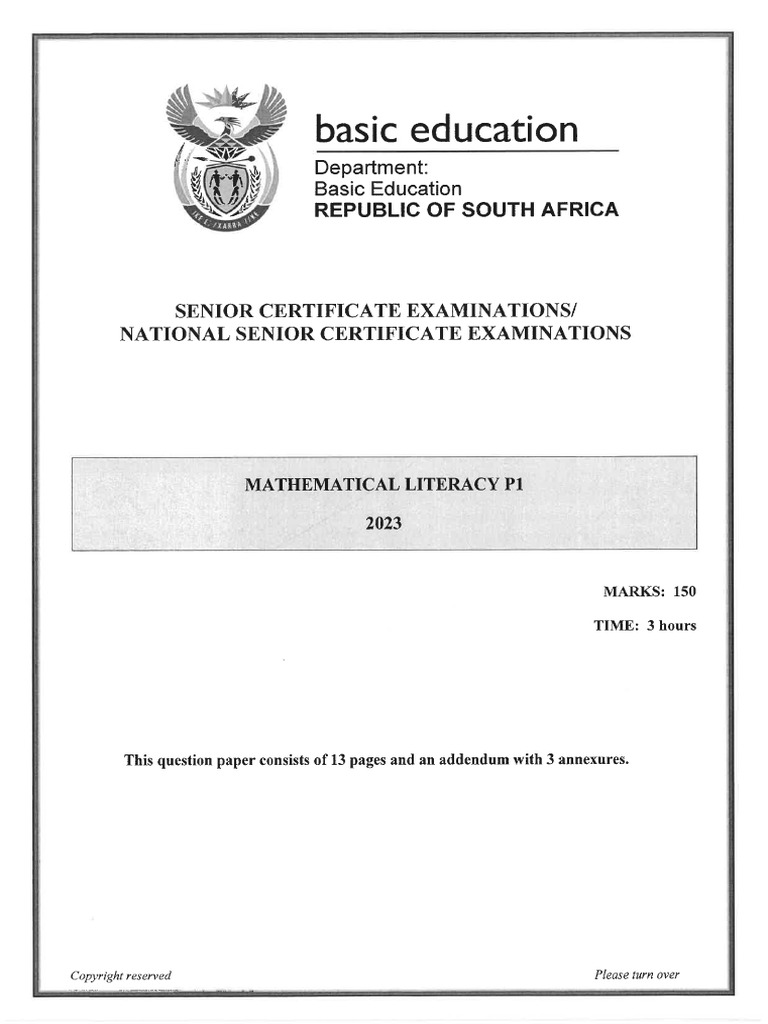 basic education

Department:
Basic Education
REPUBLIC OF SOUTH AFRICA

SENIOR CERTIFICATE EXAMINATIONS/
NATIONAL SENIOR CERTIFICATE EXAMINATIONS

MATHEMATICAL LITERACY P1

2023

MARKS: 150

TIME: 3 hours

This question paper consists of 13 pages and an addendum with 3 annexures.

Copyright reserved

Please turn over